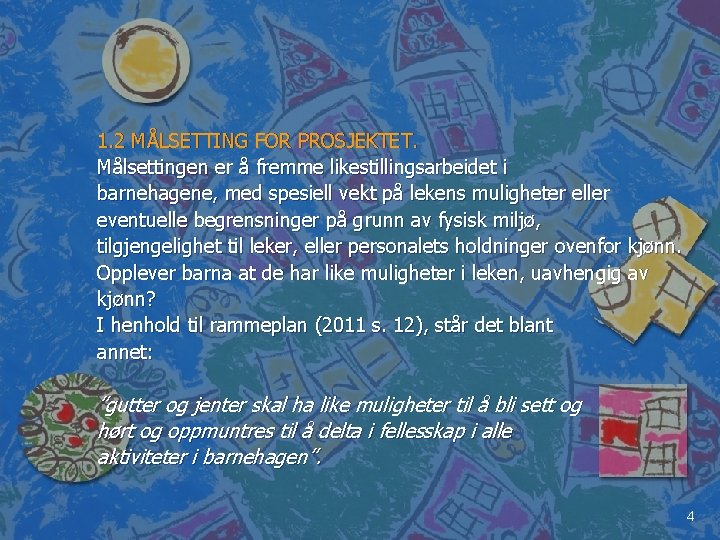 1.2 MÅLSETTING FOR PROSJEKTET.
Målsettingen er å fremme likestillingsarbeidet i barnehagene, med spesiell vekt på lekens muligheter eller eventuelle begrensninger på grunn av fysisk miljø, tilgjengelighet til leker, eller personalets holdninger ovenfor kjønn. Opplever barna at de har like muligheter i leken, uavhengig av kjønn?
I henhold til rammeplan (2011 s. 12), står det blant annet:

"gutter og jenter skal ha like muligheter til å bli sett og hørt og oppmuntres til å delta i fellesskap i alle aktiviteter i barnehagen".

4